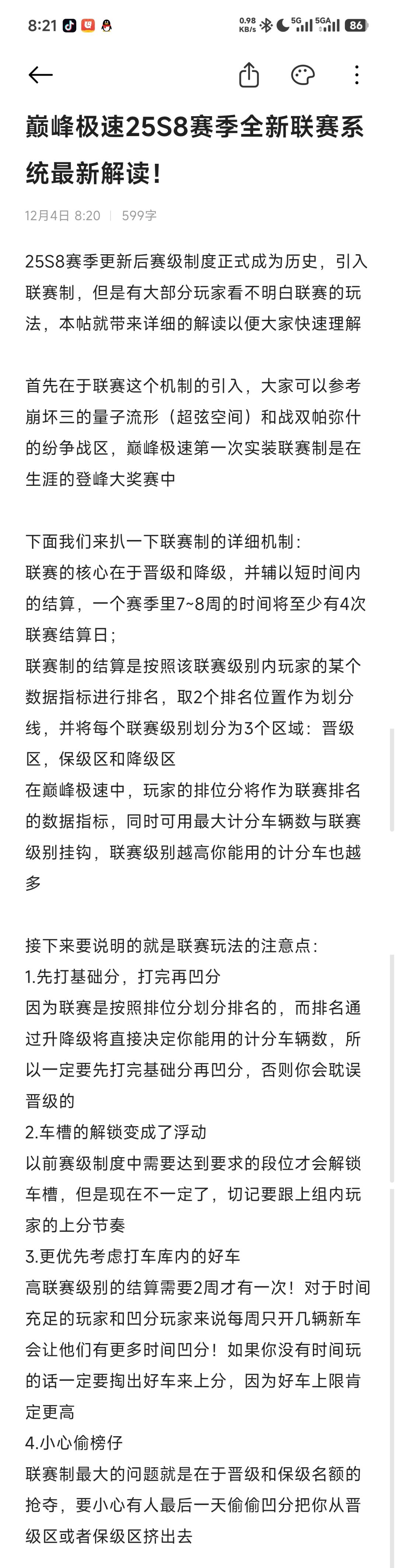 8:21 0.98 KB/s 5G 5GA 86

巅峰极速25S8赛季全新联赛系统最新解读!

12月4日 8:20 | 599字

25S8赛季更新后赛级制度正式成为历史，引入联赛制，但是有大部分玩家看不明白联赛的玩法，本帖就带来详细的解读以便大家快速理解

首先在于联赛这个机制的引入，大家可以参考崩坏三的量子流形（超弦空间）和战双帕弥什的纷争战区，巅峰极速第一次实装联赛制是在生涯的登峰大奖赛中

下面我们来扒一下联赛制的详细机制：
联赛的核心在于晋级和降级，并辅以短时间内的结算，一个赛季里7~8周的时间将至少有4次联赛结算日；
联赛制的结算是按照该联赛级别内玩家的某个数据指标进行排名，取2个排名位置作为划分线，并将每个联赛级别划分为3个区域：晋级区，保级区和降级区
在巅峰极速中，玩家的排位分将作为联赛排名的数据指标，同时可用最大计分车辆数与联赛级别挂钩，联赛级别越高你能用的计分车也越多

接下来要说明的就是联赛玩法的注意点：
1.先打基础分，打完再凹分
因为联赛是按照排位分划分排名的，而排名通过升降级将直接决定你能用的计分车辆数，所以一定要先打完基础分再凹分，否则你会耽误晋级的
2.车槽的解锁变成了浮动
以前赛级制度中需要达到要求的段位才会解锁车槽，但是现在不一定了，切记要跟上组内玩家的上分节奏
3.更优先考虑打车库内的好车
高联赛级别的结算需要2周才有一次！对于时间充足的玩家和凹分玩家来说每周只开几辆新车会让他们有更多时间凹分！如果你没有时间玩的话一定要掏出好车来上分，因为好车上限肯定更高
4.小心偷榜仔
联赛制最大的问题就是在于晋级和保级名额的抢夺，要小心有人最后一天偷偷凹分把你从晋级区或者保级区挤出去